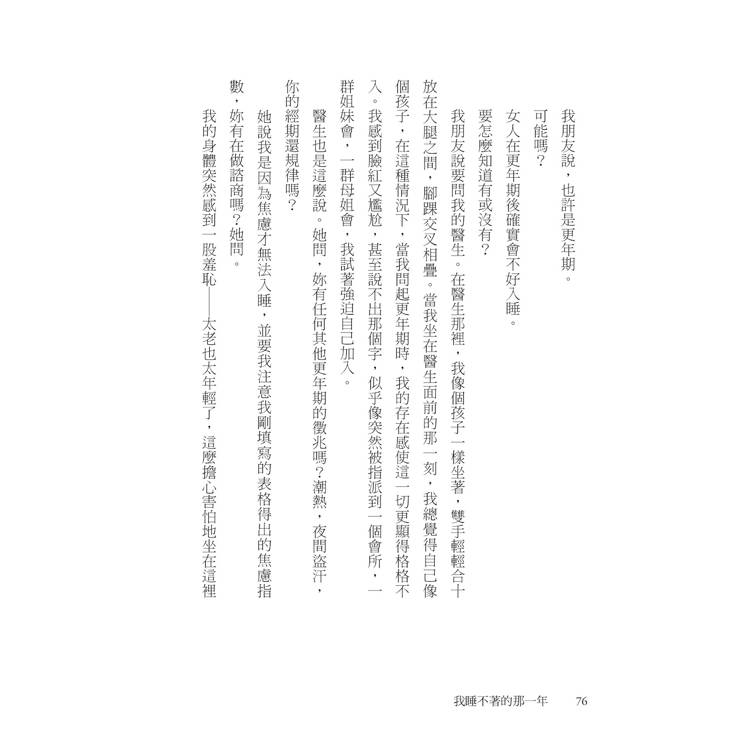 我朋友說，也許是更年期。

可能嗎？

女人在更年期後確實會不好入睡。

要怎麼知道有或沒有？

我朋友說要問我的醫生。在醫生那裡，我像個孩子一樣坐著，雙手輕輕合十放在大腿之間，腳踝交叉相疊。當我坐在醫生面前的那一刻，我總覺得自己像個孩子，在這種情況下，當我問起更年期時，我的存在感使這一切更顯得格格不入。我感到臉紅又尷尬，甚至說不出那個字，似乎像突然被指派到一個會所，一群姐妹會，一群母姐會，我試著強迫自己加入。

醫生也是這麼說。她問，妳有任何其他更年期的徵兆嗎？潮熱，夜間盜汗，你的經期還規律嗎？

她說我是因為焦慮才無法入睡，並要我注意我剛填寫的表格得出的焦慮指數，妳有在做諮商嗎？她問。

我的身體突然感到一股羞恥——太老也太年輕了，這麼擔心害怕地坐在這裡

我睡不著的那一年　76